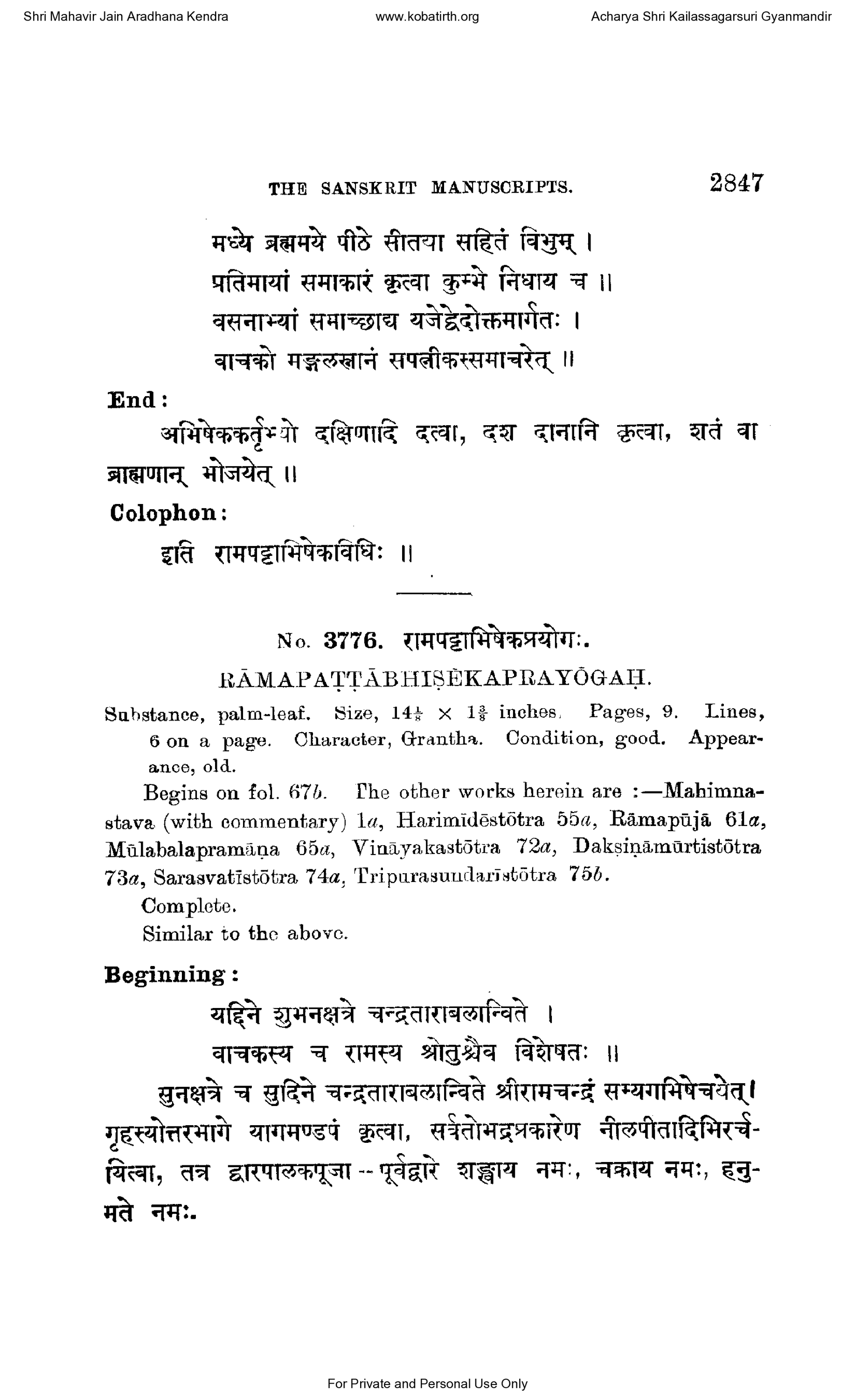 Shri Mahavir Jain Aradhana Kendra www.kobatirth.org Acharya Shri Kailassagarsuri Gyanmandir

THE SANSKRIT MANUSCRIPTS. 2847

मध्ये ब्रह्ममये पीठे सीतया सहितं विभुम् ।
प्रतिमायां समाकारं कृत्वा कुम्भे निधाय च ॥
वसनाभ्यां समाच्छाद्य यजेद्वेदोक्तमार्गतः ।
वाचको मङ्गलस्नानं सपत्नीकस्समाचरेत् ॥

End:

अभिषेककर्तृभ्यो दक्षिणादि दत्वा, दश दानानि कृत्वा, शतं वा ब्राह्मणान् भोजयेत् ॥

Colophon:

इति रामपट्टाभिषेकविधिः ॥

No. 3776. रामपट्टाभिषेकप्रयोगः.

RĀMAPAṬṬĀBHIṢĒKAPRAYŌGAḤ.

Substance, palm-leaf. Size, $14\frac{1}{8} \times 1\frac{3}{8}$ inches. Pages, 9. Lines, 6 on a page. Character, Grantha. Condition, good. Appearance, old.

Begins on fol. 67b. The other works herein are :—Mahimnastava (with commentary) 1a, Harimīdēstōtra 55a, Rāmapūjā 61a, Mūlabalapramāṇa 65a, Vināyakastōtra 72a, Dakṣiṇāmūrtistōtra 73a, Sarasvatīstōtra 74a, Tripurasundarīstōtra 75b.

Complete.

Similar to the above.

Beginning:

यद्दिने शुभनक्षत्रे चन्द्रताराबलान्विते ।
वाचकस्य च रामस्य श्रोतुश्चैव विशेषतः ॥

सुनक्षत्रे च सुदिने चन्द्रताराबलान्विते श्रीरामचन्द्रं सम्यगभिषेचयेत्। गृहस्योत्तरभागे यागमण्डपं कृत्वा, सर्वतोभद्रप्रकारेण नीलपीतादिभिरर्चयित्वा, तत्र द्वारपालकपूजा -- पूर्वद्वारे शङ्खाय नमः, चक्राय नमः, हनुमते नमः.

For Private and Personal Use Only